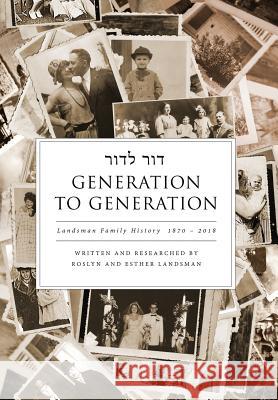 דור לדור

GENERATION TO GENERATION

Landsman Family History 1870 - 2018

WRITTEN AND RESEARCHED BY
ROSLYN AND ESTHER LANDSMAN

Kraina Książek